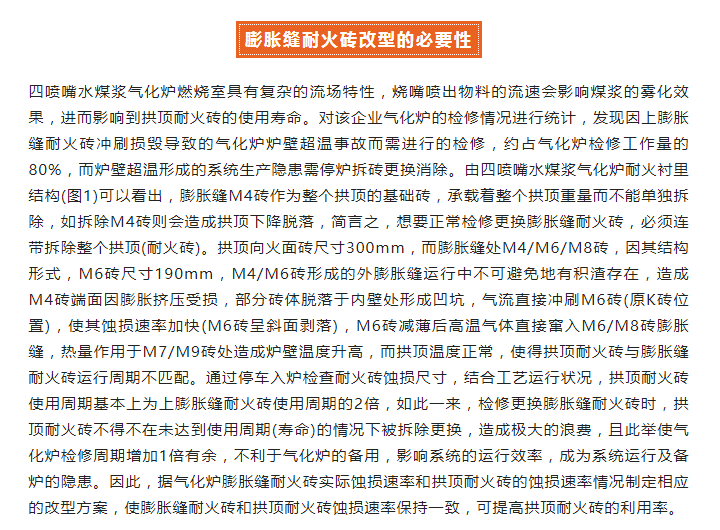 膨胀缝耐火砖改型的必要性

四喷嘴水煤浆气化炉燃烧室具有复杂的流场特性，烧嘴喷出物料的流速会影响煤浆的雾化效果，进而影响到拱顶耐火砖的使用寿命。对该企业气化炉的检修情况进行统计，发现因上膨胀缝耐火砖冲刷损毁导致的气化炉炉壁超温事故而需进行的检修，约占气化炉检修工作量的80%，而炉壁超温形成的系统生产隐患需停炉拆砖更换消除。由四喷嘴水煤浆气化炉耐火衬里结构(图1)可以看出，膨胀缝M4砖作为整个拱顶的基础砖，承载着整个拱顶重量而不能单独拆除，如拆除M4砖则会造成拱顶下降脱落，简言之，想要正常检修更换膨胀缝耐火砖，必须连带拆除整个拱顶(耐火砖)。拱顶向火面砖尺寸300mm，而膨胀缝处M4/M6/M8砖，因其结构形式，M6砖尺寸190mm，M4/M6砖形成的外膨胀缝运行中不可避免地有积渣存在，造成M4砖端面因膨胀挤压受损，部分砖体脱落于内壁处形成凹坑，气流直接冲刷M6砖(原K砖位置)，使其蚀损速率加快(M6砖呈斜面剥落)，M6砖减薄后高温气体直接窜入M6/M8砖膨胀缝，热量作用于M7/M9砖处造成炉壁温度升高，而拱顶温度正常，使得拱顶耐火砖与膨胀缝耐火砖运行周期不匹配。通过停车入炉检查耐火砖蚀损尺寸，结合工艺运行状况，拱顶耐火砖使用周期基本上为上膨胀缝耐火砖使用周期的2倍，如此一来，检修更换膨胀缝耐火砖时，拱顶耐火砖不得不在未达到使用周期(寿命)的情况下被拆除更换，造成极大的浪费，且此举使气化炉检修周期增加1倍有余，不利于气化炉的备用，影响系统的运行效率，成为系统运行及备炉的隐患。因此，据气化炉膨胀缝耐火砖实际蚀损速率和拱顶耐火砖的蚀损速率情况制定相应的改型方案，使膨胀缝耐火砖和拱顶耐火砖蚀损速率保持一致，可提高拱顶耐火砖的利用率。